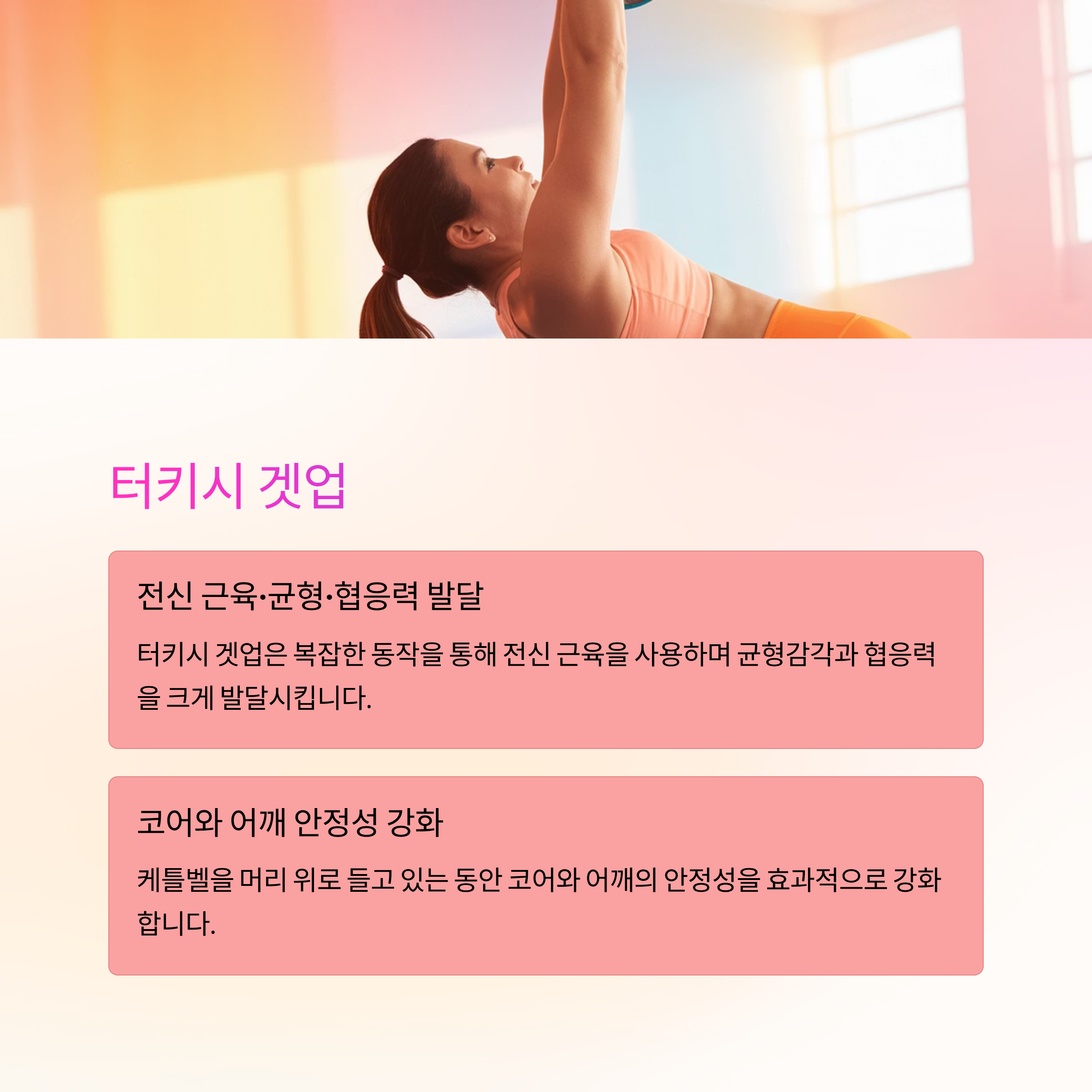 터키시 겟업

전신 근육·균형·협응력 발달

터키시 겟업은 복잡한 동작을 통해 전신 근육을 사용하며 균형감각과 협응력을 크게 발달시킵니다.

코어와 어깨 안정성 강화

케틀벨을 머리 위로 들고 있는 동안 코어와 어깨의 안정성을 효과적으로 강화합니다.